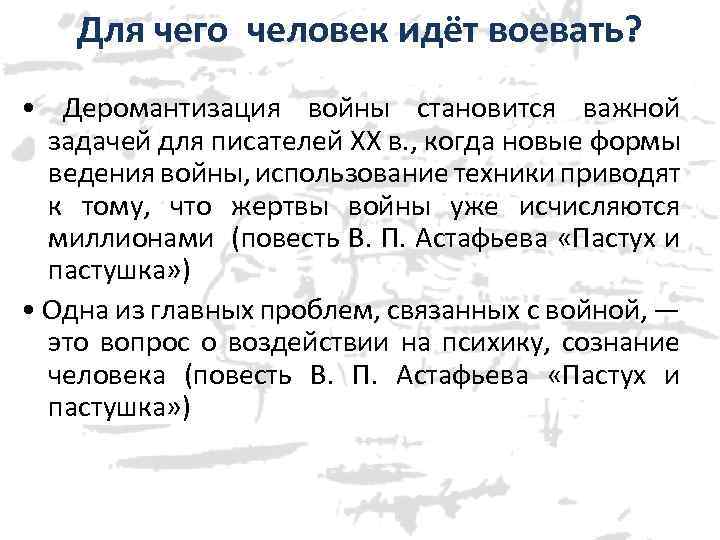 Для чего человек идёт воевать?

• Деромантизация войны становится важной задачей для писателей XX в., когда новые формы ведения войны, использование техники приводят к тому, что жертвы войны уже исчисляются миллионами (повесть В. П. Астафьева «Пастух и пастушка»)

• Одна из главных проблем, связанных с войной, — это вопрос о воздействии на психику, сознание человека (повесть В. П. Астафьева «Пастух и пастушка»)